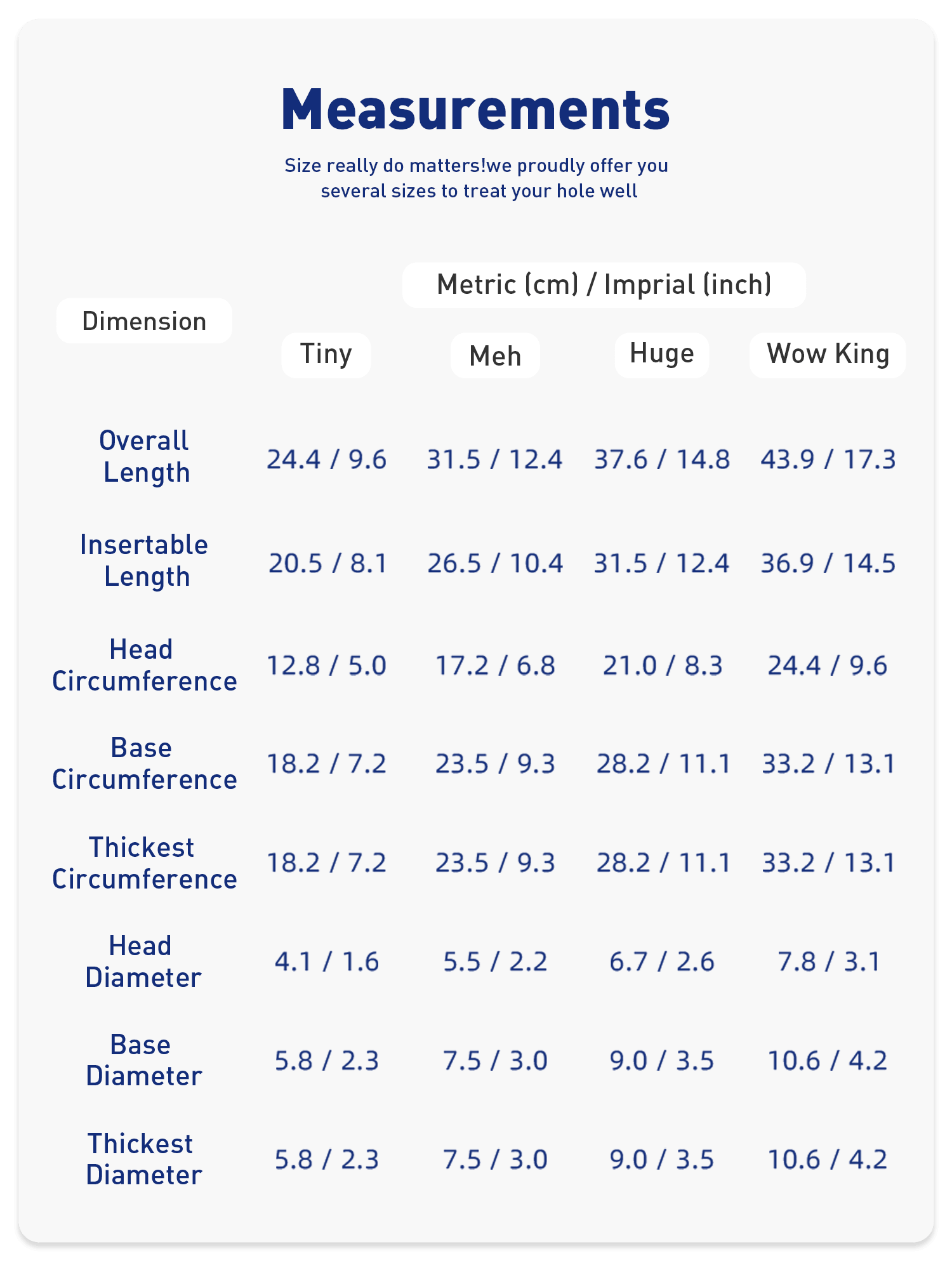 Measurements

Size really do matters!we proudly offer you several sizes to treat your hole well

Metric (cm) / Imprial (inch)

| Dimension | Tiny | Meh | Huge | Wow King |
|---|---|---|---|---|
| Overall Length | 24.4 / 9.6 | 31.5 / 12.4 | 37.6 / 14.8 | 43.9 / 17.3 |
| Insertable Length | 20.5 / 8.1 | 26.5 / 10.4 | 31.5 / 12.4 | 36.9 / 14.5 |
| Head Circumference | 12.8 / 5.0 | 17.2 / 6.8 | 21.0 / 8.3 | 24.4 / 9.6 |
| Base Circumference | 18.2 / 7.2 | 23.5 / 9.3 | 28.2 / 11.1 | 33.2 / 13.1 |
| Thickest Circumference | 18.2 / 7.2 | 23.5 / 9.3 | 28.2 / 11.1 | 33.2 / 13.1 |
| Head Diameter | 4.1 / 1.6 | 5.5 / 2.2 | 6.7 / 2.6 | 7.8 / 3.1 |
| Base Diameter | 5.8 / 2.3 | 7.5 / 3.0 | 9.0 / 3.5 | 10.6 / 4.2 |
| Thickest Diameter | 5.8 / 2.3 | 7.5 / 3.0 | 9.0 / 3.5 | 10.6 / 4.2 |